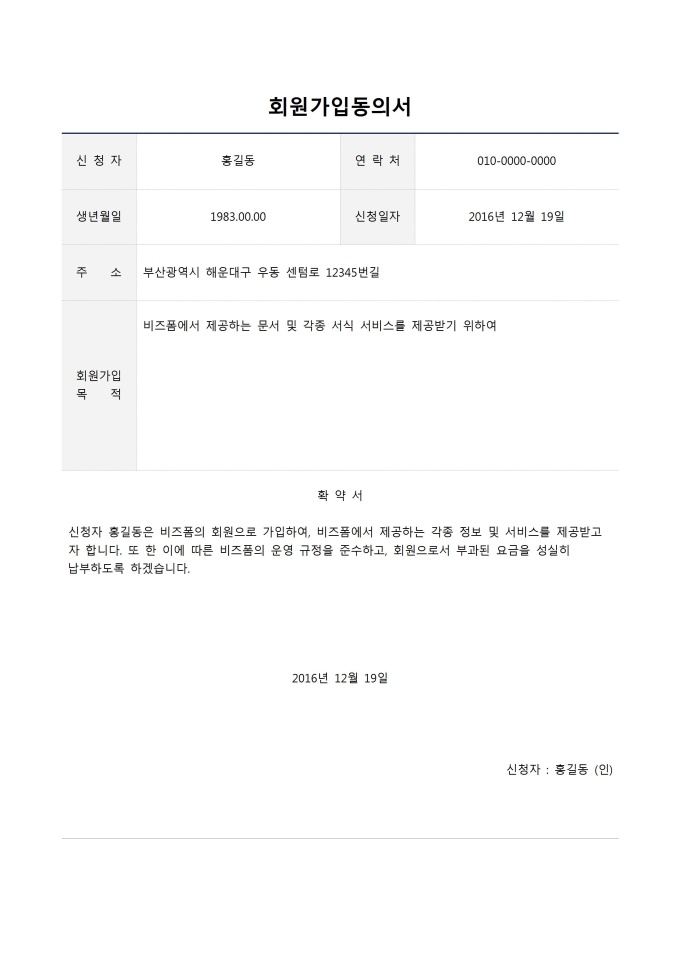 회원가입동의서

| 신 청 자 | 홍길동 | 연 락 처 | 010-0000-0000 |
|---|---|---|---|
| 생년월일 | 1983.00.00 | 신청일자 | 2016년 12월 19일 |
| 주 소 | 부산광역시 해운대구 우동 센텀로 12345번길 | | |
| 회원가입 목 적 | 비즈폼에서 제공하는 문서 및 각종 서식 서비스를 제공받기 위하여 | | |

확 약 서

신청자 홍길동은 비즈폼의 회원으로 가입하여, 비즈폼에서 제공하는 각종 정보 및 서비스를 제공받고자 합니다. 또 한 이에 따른 비즈폼의 운영 규정을 준수하고, 회원으로서 부과된 요금을 성실히 납부하도록 하겠습니다.

2016년 12월 19일

신청자 : 홍길동 (인)